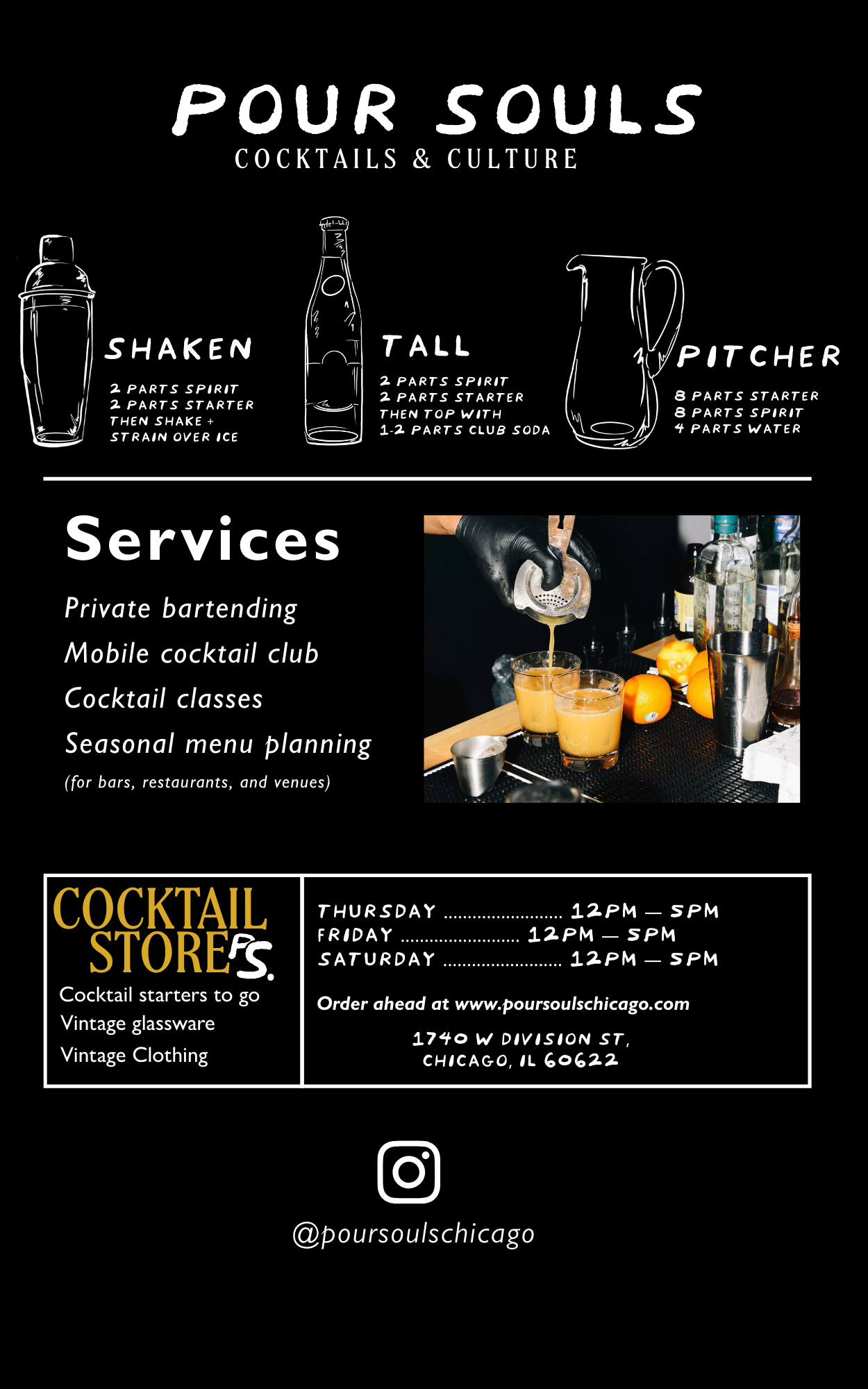 POUR SOULS
COCKTAILS & CULTURE

SHAKEN

2 PARTS SPIRIT
2 PARTS STARTER
THEN SHAKE +
STRAIN OVER ICE

TALL

2 PARTS SPIRIT
2 PARTS STARTER
THEN TOP WITH
1-2 PARTS CLUB SODA

PITCHER

8 PARTS STARTER
8 PARTS SPIRIT
4 PARTS WATER

Services

Private bartending
Mobile cocktail club
Cocktail classes
Seasonal menu planning
(for bars, restaurants, and venues)

COCKTAIL
STORE PS.
Cocktail starters to go
Vintage glassware
Vintage Clothing

THURSDAY 12PM — 5PM
FRIDAY 12PM — 5PM
SATURDAY 12PM — 5PM

Order ahead at www.poursoulschicago.com

1740 W DIVISION ST,
CHICAGO, IL 60622

@poursoulschicago